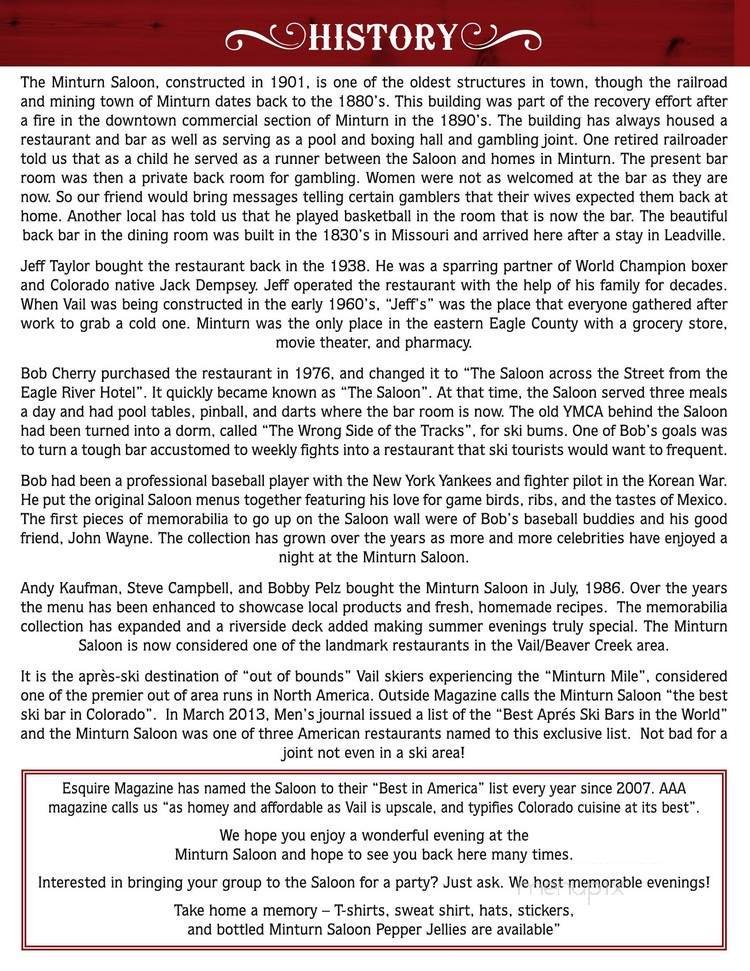 HISTORY

The Minturn Saloon, constructed in 1901, is one of the oldest structures in town, though the railroad and mining town of Minturn dates back to the 1880's. This building was part of the recovery effort after a fire in the downtown commercial section of Minturn in the 1890's. The building has always housed a restaurant and bar as well as serving as a pool and boxing hall and gambling joint. One retired railroader told us that as a child he served as a runner between the Saloon and homes in Minturn. The present bar room was then a private back room for gambling. Women were not as welcomed at the bar as they are now. So our friend would bring messages telling certain gamblers that their wives expected them back at home. Another local has told us that he played basketball in the room that is now the bar. The beautiful back bar in the dining room was built in the 1830's in Missouri and arrived here after a stay in Leadville.

Jeff Taylor bought the restaurant back in the 1938. He was a sparring partner of World Champion boxer and Colorado native Jack Dempsey. Jeff operated the restaurant with the help of his family for decades. When Vail was being constructed in the early 1960's, "Jeff's" was the place that everyone gathered after work to grab a cold one. Minturn was the only place in the eastern Eagle County with a grocery store, movie theater, and pharmacy.

Bob Cherry purchased the restaurant in 1976, and changed it to "The Saloon across the Street from the Eagle River Hotel". It quickly became known as "The Saloon". At that time, the Saloon served three meals a day and had pool tables, pinball, and darts where the bar room is now. The old YMCA behind the Saloon had been turned into a dorm, called "The Wrong Side of the Tracks", for ski bums. One of Bob's goals was to turn a tough bar accustomed to weekly fights into a restaurant that ski tourists would want to frequent.

Bob had been a professional baseball player with the New York Yankees and fighter pilot in the Korean War. He put the original Saloon menus together featuring his love for game birds, ribs, and the tastes of Mexico. The first pieces of memorabilia to go up on the Saloon wall were of Bob's baseball buddies and his good friend, John Wayne. The collection has grown over the years as more and more celebrities have enjoyed a night at the Minturn Saloon.

Andy Kaufman, Steve Campbell, and Bobby Pelz bought the Minturn Saloon in July, 1986. Over the years the menu has been enhanced to showcase local products and fresh, homemade recipes. The memorabilia collection has expanded and a riverside deck added making summer evenings truly special. The Minturn Saloon is now considered one of the landmark restaurants in the Vail/Beaver Creek area.

It is the après-ski destination of "out of bounds" Vail skiers experiencing the "Minturn Mile", considered one of the premier out of area runs in North America. Outside Magazine calls the Minturn Saloon "the best ski bar in Colorado". In March 2013, Men's journal issued a list of the "Best Aprés Ski Bars in the World" and the Minturn Saloon was one of three American restaurants named to this exclusive list. Not bad for a joint not even in a ski area!

Esquire Magazine has named the Saloon to their "Best in America" list every year since 2007. AAA magazine calls us "as homey and affordable as Vail is upscale, and typifies Colorado cuisine at its best".

We hope you enjoy a wonderful evening at the Minturn Saloon and hope to see you back here many times.

Interested in bringing your group to the Saloon for a party? Just ask. We host memorable evenings!

Take home a memory – T-shirts, sweat shirt, hats, stickers, and bottled Minturn Saloon Pepper Jellies are available"

menupix